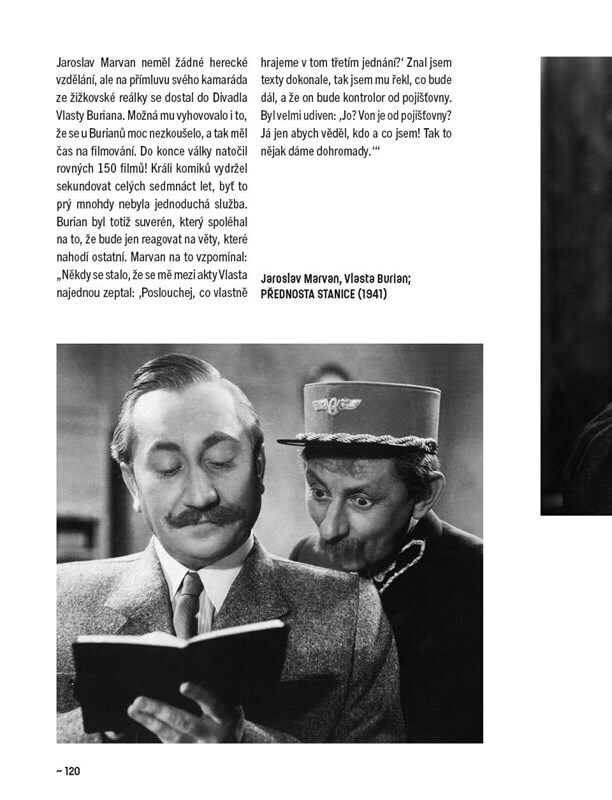 Jaroslav Marvan neměl žádné herecké vzdělání, ale na přímluvu svého kamaráda ze žižkovské reálky se dostal do Divadla Vlasty Buriana. Možná mu vyhovovalo i to, že se u Burianů moc nezkoušelo, a tak měl čas na filmování. Do konce války natočil rovných 150 filmů! Králi komiků vydržel sekundovat celých sedmnáct let, byť to prý mnohdy nebyla jednoduchá služba. Burian byl totiž suverén, který spoléhal na to, že bude jen reagovat na věty, které nahodí ostatní. Marvan na to vzpomínal: „Někdy se stalo, že se mě mezi akty Vlasta najednou zeptal: ‚Poslouchej, co vlastně hrajeme v tom třetím jednání?‘ Znal jsem texty dokonale, tak jsem mu řekl, co bude dál, a že on bude kontrolor od pojišťovny. Byl velmi udiven: ‚Jo? Von je od pojišťovny? Já jen abych věděl, kdo a co jsem! Tak to nějak dáme dohromady.‘“

Jaroslav Marvan, Vlasta Burian; PŘEDNOSTA STANICE (1941)

~ 120